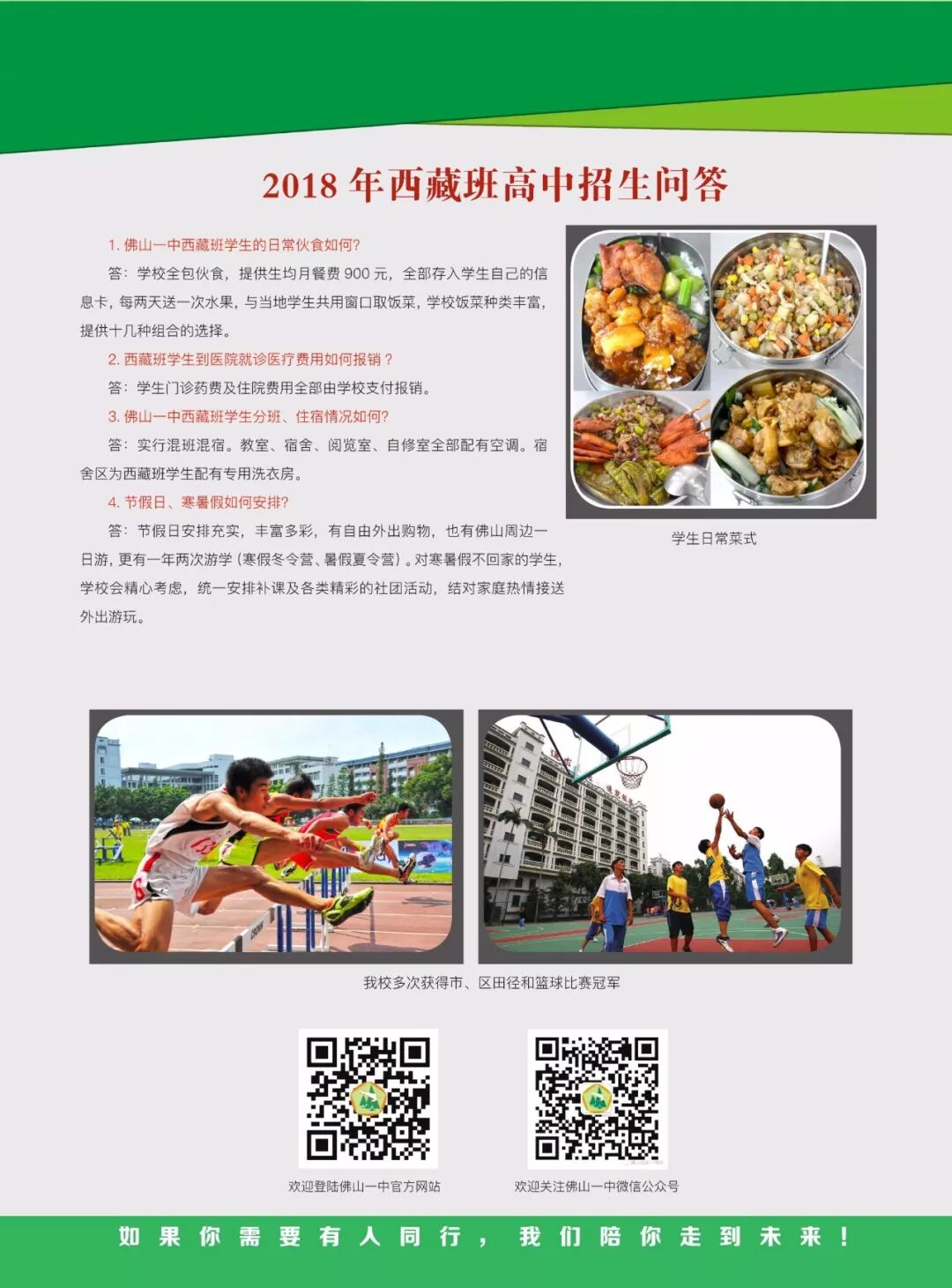 2018年西藏班高中招生问答

1.佛山一中西藏班学生的日常伙食如何?

答：学校全包伙食，提供生均月餐费900元，全部存入学生自己的信息卡，每两天送一次水果，与当地学生共用窗口取饭菜，学校饭菜种类丰富，提供十几种组合的选择。

2.西藏班学生到医院就诊医疗费用如何报销？

答：学生门诊药费及住院费用全部由学校支付报销。

3.佛山一中西藏班学生分班、住宿情况如何?

答：实行混班混宿。教室、宿舍、阅览室、自修室全部配有空调。宿舍区为西藏班学生配有专用洗衣房。

4.节假日、寒暑假如何安排?

答：节假日安排充实，丰富多彩，有自由外出购物，也有佛山周边一日游，更有一年两次游学(寒假冬令营、暑假夏令营)。对寒暑假不回家的学生，学校会精心考虑，统一安排补课及各类精彩的社团活动，结对家庭热情接送外出游玩。

学生日常菜式

我校多次获得市、区田径和篮球比赛冠军

欢迎登陆佛山一中官方网站

欢迎关注佛山一中微信公众号

如果你需要有人同行，我们陪你走到未来！